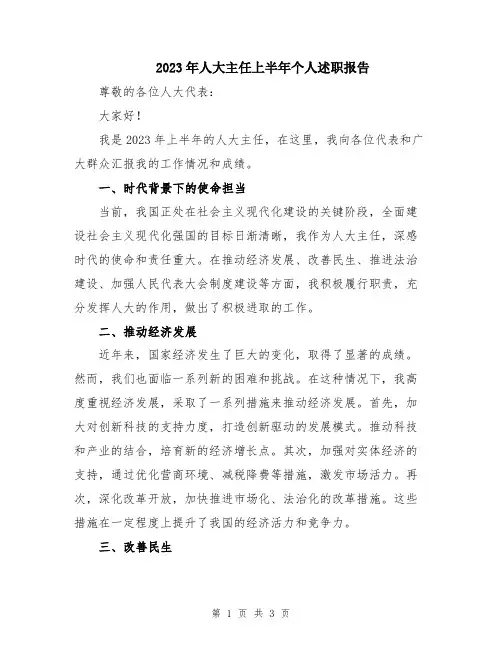 2023年人大主任上半年个人述职报告

尊敬的各位人大代表：

大家好！

我是2023年上半年的人大主任，在这里，我向各位代表和广大群众汇报我的工作情况和成绩。

一、时代背景下的使命担当

当前，我国正处在社会主义现代化建设的关键阶段，全面建设社会主义现代化强国的目标日渐清晰，我作为人大主任，深感时代的使命和责任重大。在推动经济发展、改善民生、推进法治建设、加强人民代表大会制度建设等方面，我积极履行职责，充分发挥人大的作用，做出了积极进取的工作。

二、推动经济发展

近年来，国家经济发生了巨大的变化，取得了显著的成绩。然而，我们也面临一系列新的困难和挑战。在这种情况下，我高度重视经济发展，采取了一系列措施来推动经济发展。首先，加大对创新科技的支持力度，打造创新驱动的发展模式。推动科技和产业的结合，培育新的经济增长点。其次，加强对实体经济的支持，通过优化营商环境、减税降费等措施，激发市场活力。再次，深化改革开放，加快推进市场化、法治化的改革措施。这些措施在一定程度上提升了我国的经济活力和竞争力。

三、改善民生

第 1 页 共 3 页